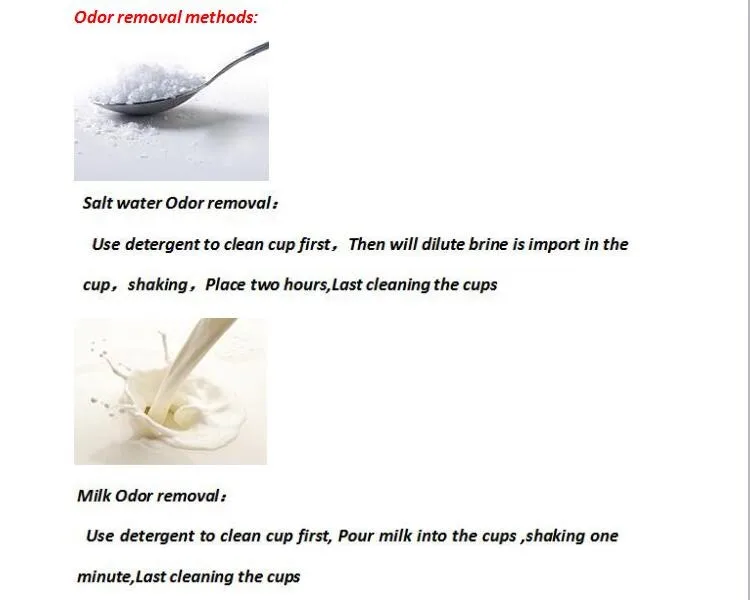 Odor removal methods:

Salt water Odor removal：

Use detergent to clean cup first，Then will dilute brine is import in the cup，shaking，Place two hours,Last cleaning the cups

Milk Odor removal：

Use detergent to clean cup first, Pour milk into the cups ,shaking one minute,Last cleaning the cups